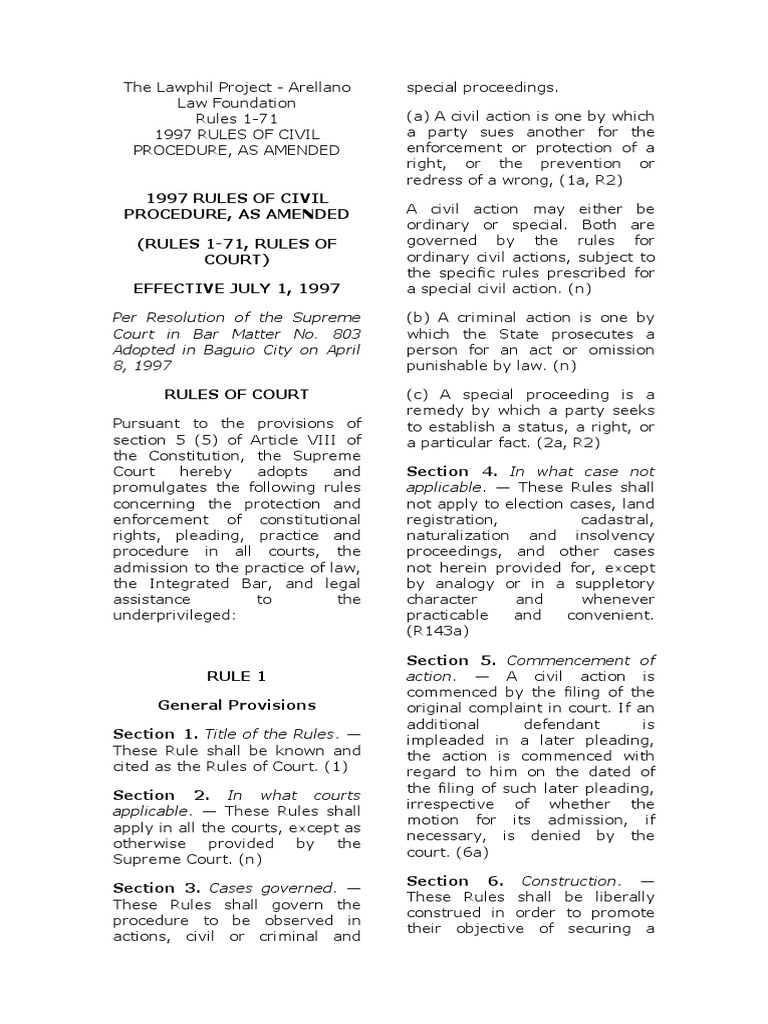 The Lawphil Project - Arellano Law Foundation
Rules 1-71
1997 RULES OF CIVIL PROCEDURE, AS AMENDED

1997 RULES OF CIVIL PROCEDURE, AS AMENDED

(RULES 1-71, RULES OF COURT)

EFFECTIVE JULY 1, 1997

Per Resolution of the Supreme Court in Bar Matter No. 803 Adopted in Baguio City on April 8, 1997

RULES OF COURT

Pursuant to the provisions of section 5 (5) of Article VIII of the Constitution, the Supreme Court hereby adopts and promulgates the following rules concerning the protection and enforcement of constitutional rights, pleading, practice and procedure in all courts, the admission to the practice of law, the Integrated Bar, and legal assistance to the underprivileged:

RULE 1

General Provisions

Section 1. Title of the Rules. — These Rule shall be known and cited as the Rules of Court. (1)

Section 2. In what courts applicable. — These Rules shall apply in all the courts, except as otherwise provided by the Supreme Court. (n)

Section 3. Cases governed. — These Rules shall govern the procedure to be observed in actions, civil or criminal and special proceedings.

(a) A civil action is one by which a party sues another for the enforcement or protection of a right, or the prevention or redress of a wrong, (1a, R2)

A civil action may either be ordinary or special. Both are governed by the rules for ordinary civil actions, subject to the specific rules prescribed for a special civil action. (n)

(b) A criminal action is one by which the State prosecutes a person for an act or omission punishable by law. (n)

(c) A special proceeding is a remedy by which a party seeks to establish a status, a right, or a particular fact. (2a, R2)

Section 4. In what case not applicable. — These Rules shall not apply to election cases, land registration, cadastral, naturalization and insolvency proceedings, and other cases not herein provided for, except by analogy or in a suppletory character and whenever practicable and convenient. (R143a)

Section 5. Commencement of action. — A civil action is commenced by the filing of the original complaint in court. If an additional defendant is impleaded in a later pleading, the action is commenced with regard to him on the dated of the filing of such later pleading, irrespective of whether the motion for its admission, if necessary, is denied by the court. (6a)

Section 6. Construction. — These Rules shall be liberally construed in order to promote their objective of securing a